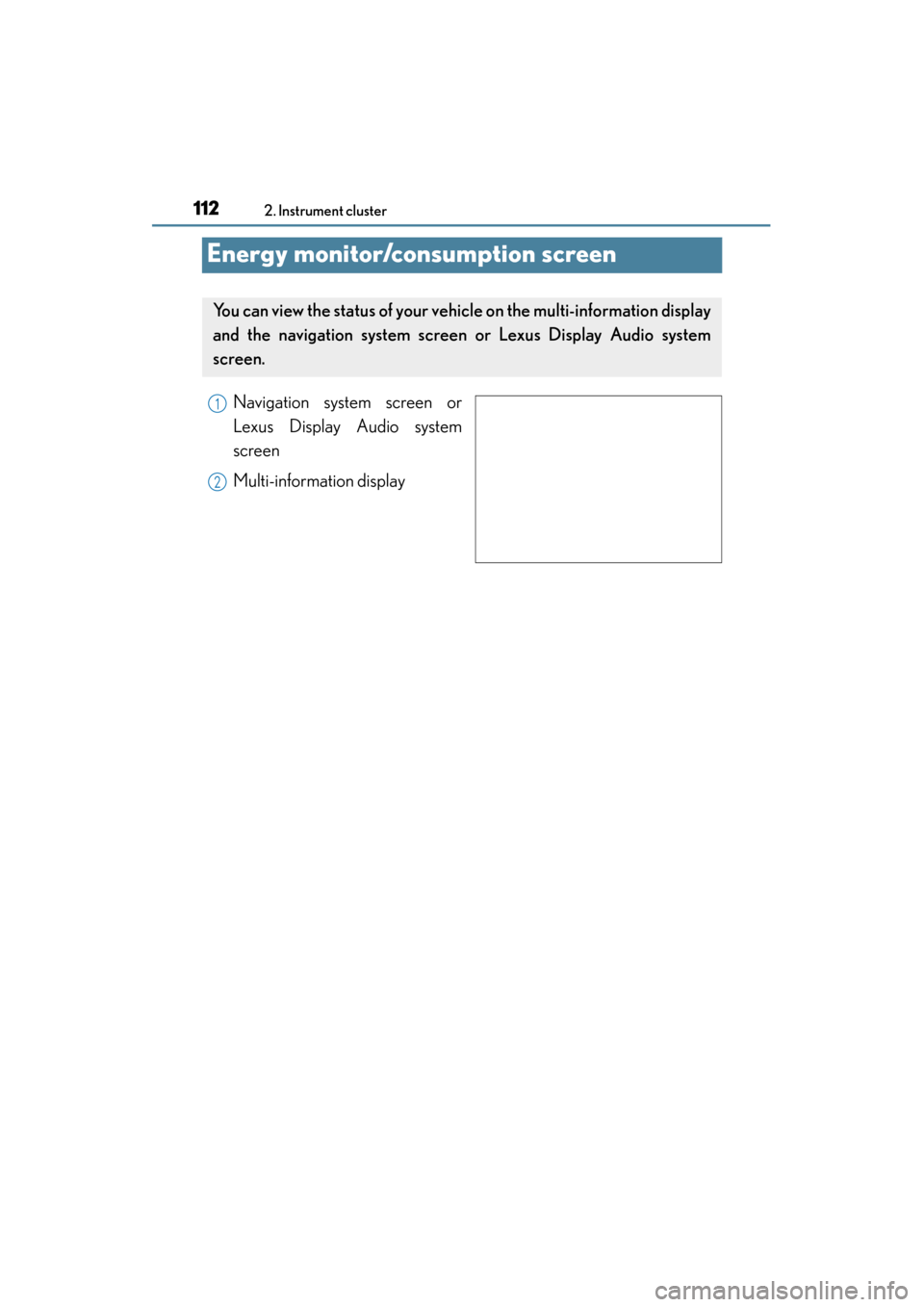 112 2. Instrument cluster

Energy monitor/consumption screen

You can view the status of your vehicle on the multi-information display and the navigation system screen or Lexus Display Audio system screen.

1 Navigation system screen or Lexus Display Audio system screen

2 Multi-information display

carmanualsonline.info